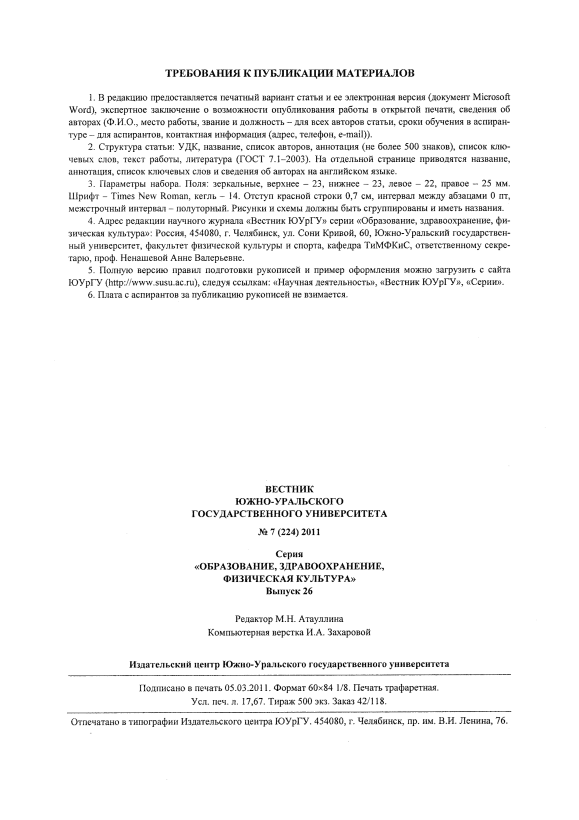 ТРЕБОВАНИЯ К ПУБЛИКАЦИИ МАТЕРИАЛОВ

1. В редакцию предоставляется печатный вариант статьи и ее электронная версия (документ Microsoft Word), экспертное заключение о возможности опубликования работы в открытой печати, сведения об авторах (Ф.И.О., место работы, звание и должность – для всех авторов статьи, сроки обучения в аспирантуре – для аспирантов, контактная информация (адрес, телефон, e-mail)).

2. Структура статьи: УДК, название, список авторов, аннотация (не более 500 знаков), список ключевых слов, текст работы, литература (ГОСТ 7.1–2003). На отдельной странице приводятся название, аннотация, список ключевых слов и сведения об авторах на английском языке.

3. Параметры набора. Поля: зеркальные, верхнее – 23, нижнее – 23, левое – 22, правое – 25 мм. Шрифт – Times New Roman, кегль – 14. Отступ красной строки 0,7 см, интервал между абзацами 0 пт, межстрочный интервал – полуторный. Рисунки и схемы должны быть сгруппированы и иметь названия.

4. Адрес редакции научного журнала «Вестник ЮУрГУ» серии «Образование, здравоохранение, физическая культура»: Россия, 454080, г. Челябинск, ул. Сони Кривой, 60, Южно-Уральский государственный университет, факультет физической культуры и спорта, кафедра ТиМФКиС, ответственному секретарю, проф. Ненашевой Анне Валерьевне.

5. Полную версию правил подготовки рукописей и пример оформления можно загрузить с сайта ЮУрГУ (http://www.susu.ac.ru), следуя ссылкам: «Научная деятельность», «Вестник ЮУрГУ», «Серии».

6. Плата с аспирантов за публикацию рукописей не взимается.

ВЕСТНИК
ЮЖНО-УРАЛЬСКОГО
ГОСУДАРСТВЕННОГО УНИВЕРСИТЕТА

№ 7 (224) 2011

Серия
«ОБРАЗОВАНИЕ, ЗДРАВООХРАНЕНИЕ,
ФИЗИЧЕСКАЯ КУЛЬТУРА»
Выпуск 26

Редактор М.Н. Атауллина
Компьютерная верстка И.А. Захаровой

Издательский центр Южно-Уральского государственного университета

Подписано в печать 05.03.2011. Формат 60×84 1/8. Печать трафаретная.
Усл. печ. л. 17,67. Тираж 500 экз. Заказ 42/118.

Отпечатано в типографии Издательского центра ЮУрГУ. 454080, г. Челябинск, пр. им. В.И. Ленина, 76.